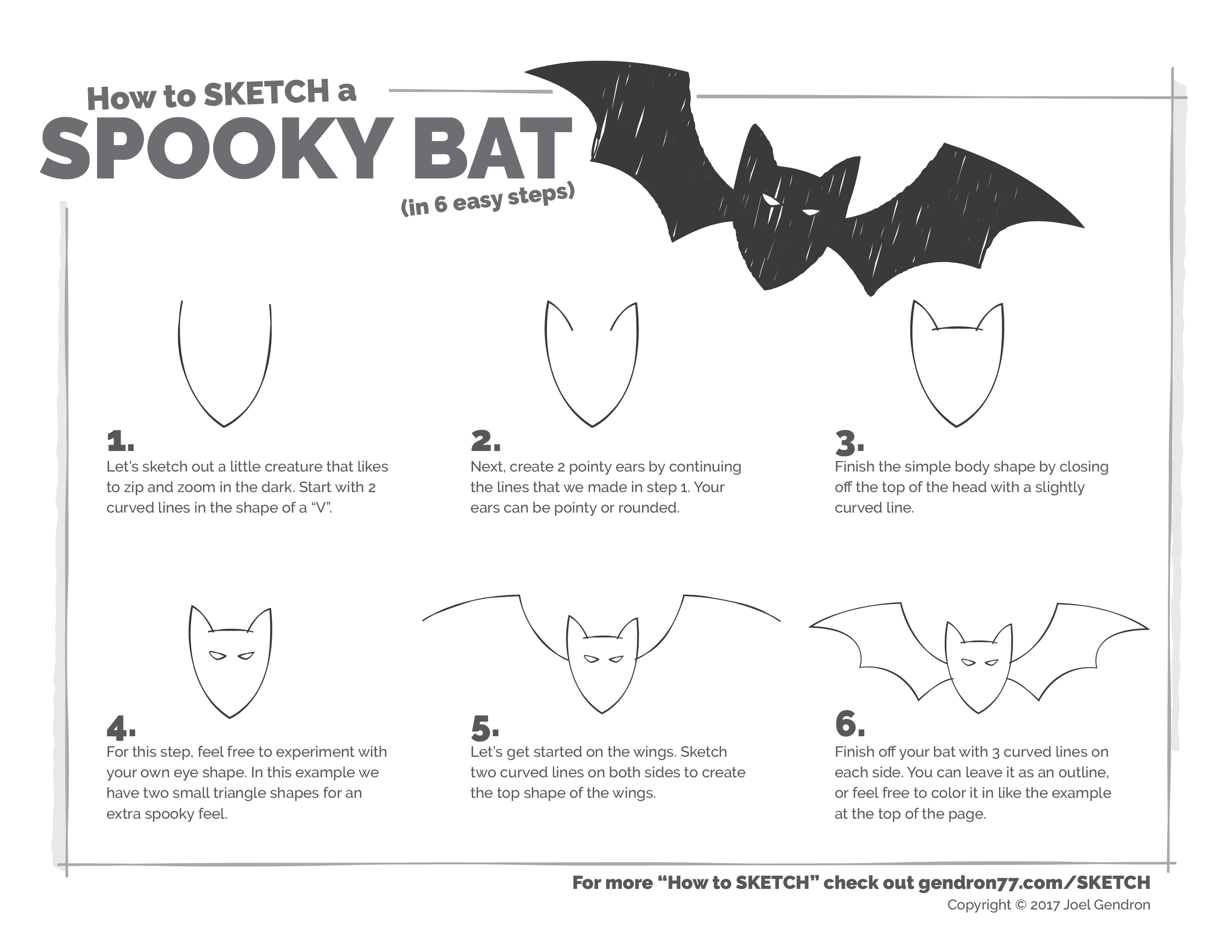 How to SKETCH a
SPOOKY BAT
(in 6 easy steps)

1.
Let's sketch out a little creature that likes to zip and zoom in the dark. Start with 2 curved lines in the shape of a "V".

2.
Next, create 2 pointy ears by continuing the lines that we made in step 1. Your ears can be pointy or rounded.

3.
Finish the simple body shape by closing off the top of the head with a slightly curved line.

4.
For this step, feel free to experiment with your own eye shape. In this example we have two small triangle shapes for an extra spooky feel.

5.
Let's get started on the wings. Sketch two curved lines on both sides to create the top shape of the wings.

6.
Finish off your bat with 3 curved lines on each side. You can leave it as an outline, or feel free to color it in like the example at the top of the page.

For more "How to SKETCH" check out gendron77.com/SKETCH
Copyright © 2017 Joel Gendron